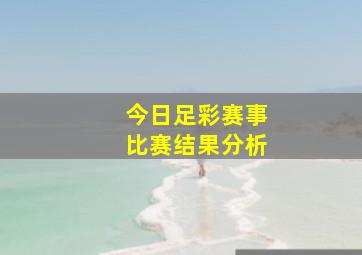 今日足彩赛事
比赛结果分析